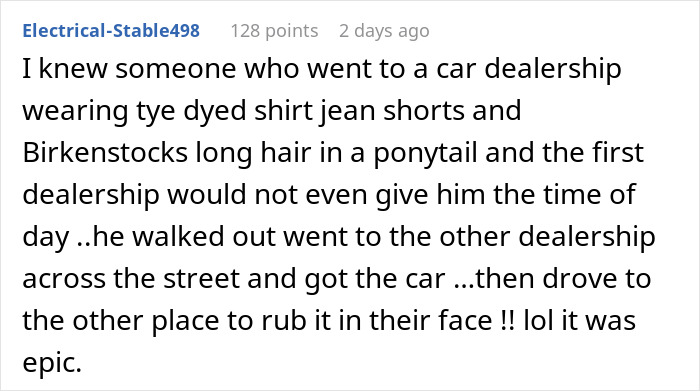 Electrical-Stable498 128 points 2 days ago

I knew someone who went to a car dealership wearing tye dyed shirt jean shorts and Birkenstocks long hair in a ponytail and the first dealership would not even give him the time of day ..he walked out went to the other dealership across the street and got the car ...then drove to the other place to rub it in their face !! lol it was epic.